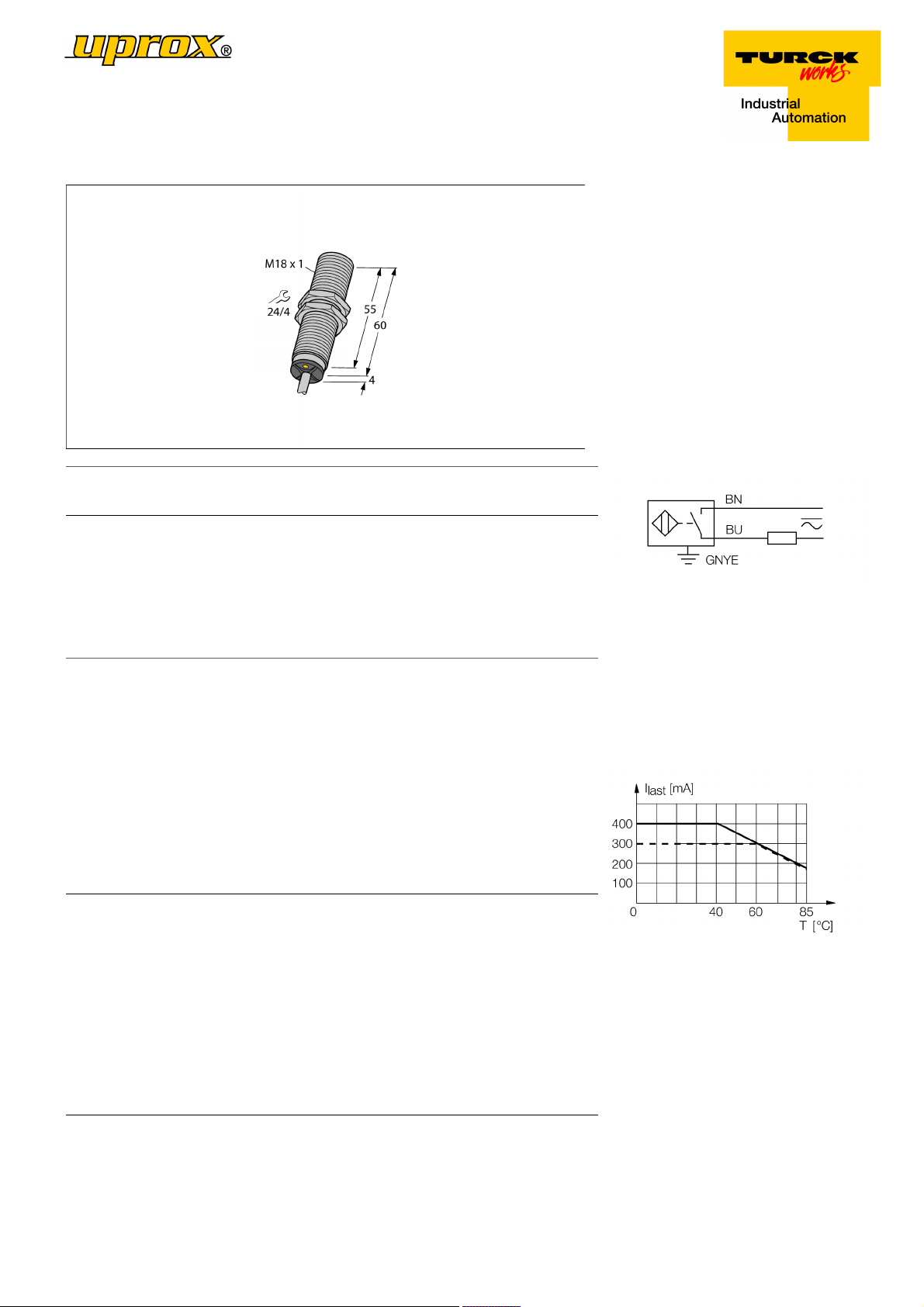 uprox®

TURCK works

Industrial Automation

M18 x 1

24/4

55

60

4

BN

BU

GNYE

$I_{last}$ [mA]

400

300

200

100

0

40

60

85

T [°C]